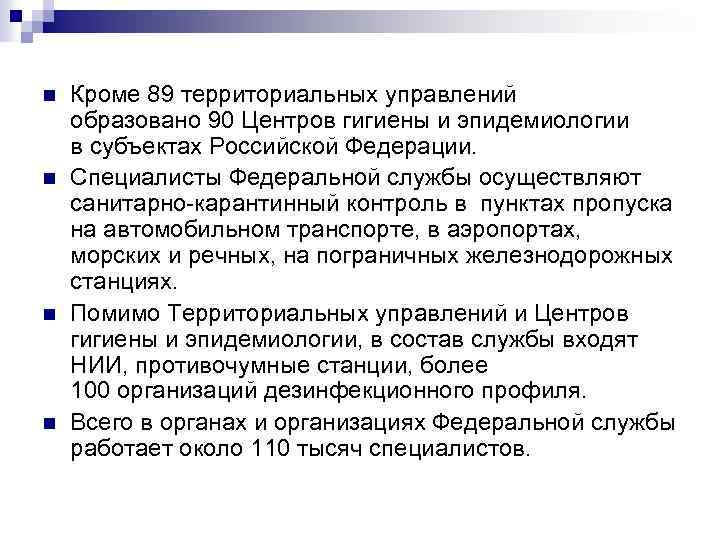 Кроме 89 территориальных управлений образовано 90 Центров гигиены и эпидемиологии в субъектах Российской Федерации.

Специалисты Федеральной службы осуществляют санитарно-карантинный контроль в пунктах пропуска на автомобильном транспорте, в аэропортах, морских и речных, на пограничных железнодорожных станциях.

Помимо Территориальных управлений и Центров гигиены и эпидемиологии, в состав службы входят НИИ, противочумные станции, более 100 организаций дезинфекционного профиля.

Всего в органах и организациях Федеральной службы работает около 110 тысяч специалистов.